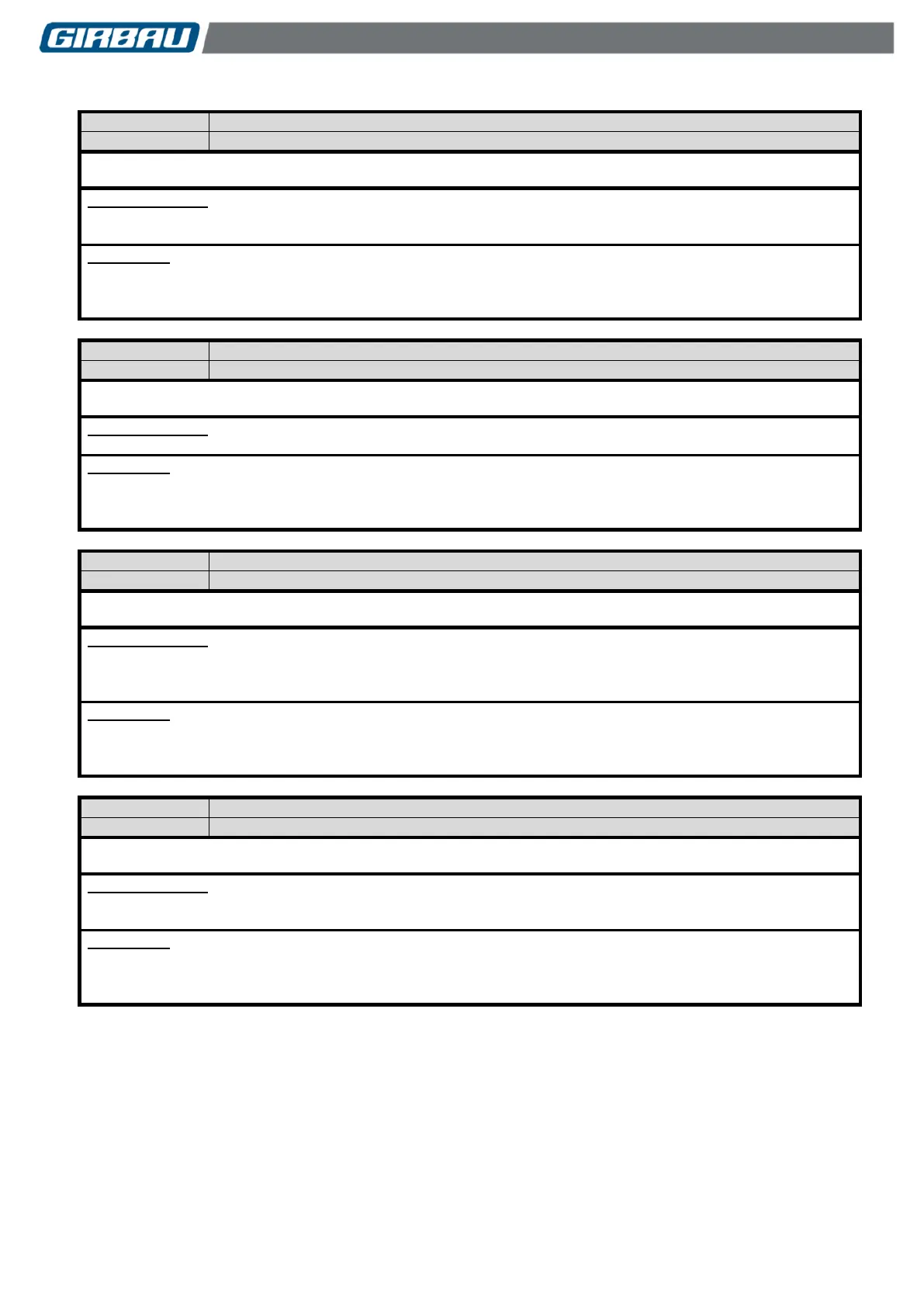 GIRBAU